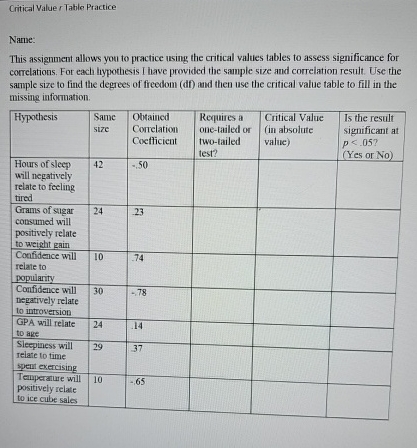 Critical Value r Table Practice

Name:

This assignment allows you to practice using the critical values tables to assess significance for correlations. For each hypothesis I have provided the sample size and correlation result. Use the sample size to find the degrees of freedom (df) and then use the critical value table to fill in the missing information.

| Hypothesis | Same size | Obtained Correlation Coefficient | Requires a one-tailed or two-tailed test? | Critical Value (in absolute value) | Is the result significant at $p < .05$? (Yes or No) |
|---|---|---|---|---|---|
| Hours of sleep will negatively relate to feeling tired | 42 | -.50 | | | |
| Grams of sugar consumed will positively relate to weight gain | 24 | .23 | | | |
| Confidence will relate to popularity | 10 | .74 | | | |
| Confidence will negatively relate to introversion | 30 | -.78 | | | |
| GPA will relate to age | 24 | .14 | | | |
| Sleepiness will relate to time spent exercising | 29 | .37 | | | |
| Temperature will positively relate to ice cube sales | 10 | -.65 | | | |